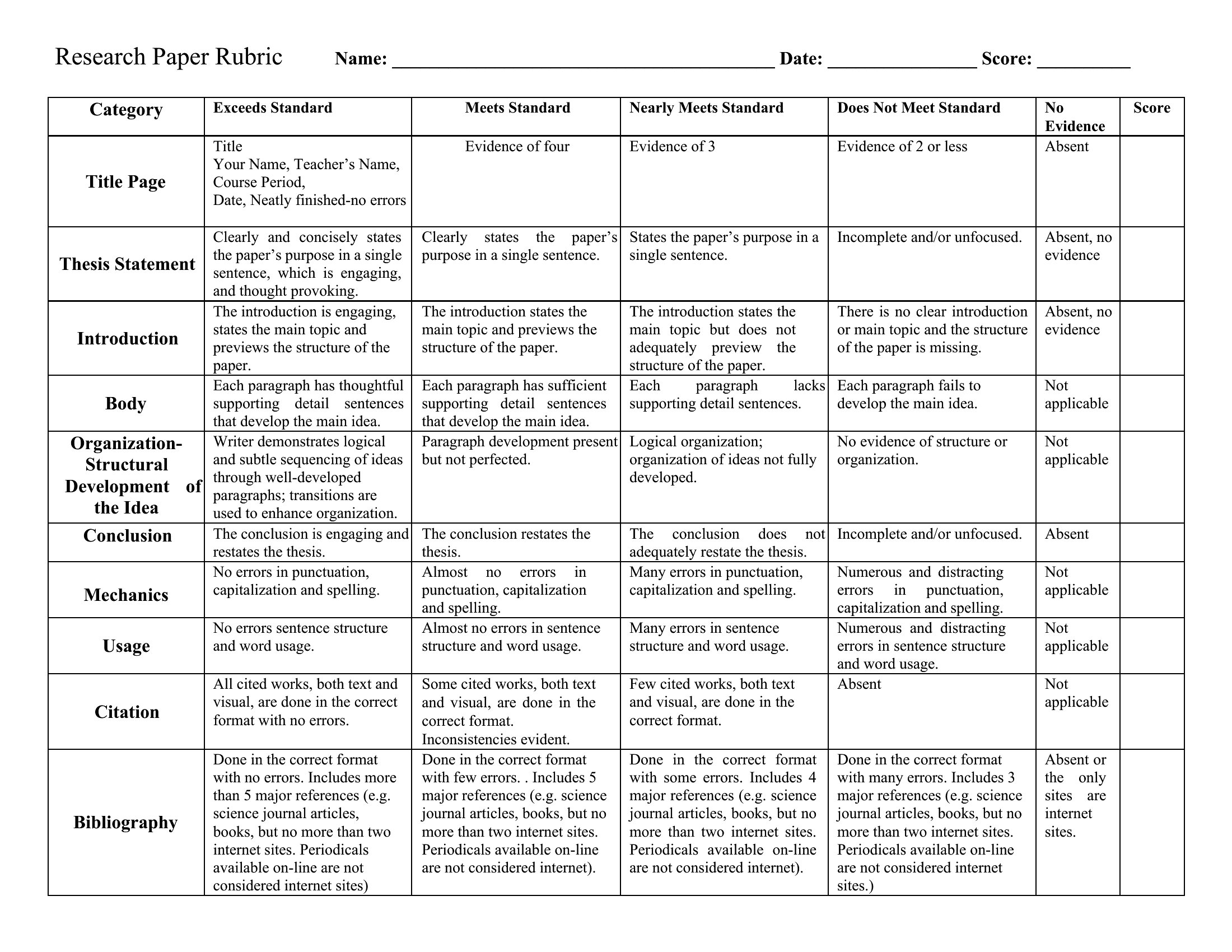 Research Paper Rubric Name: ____ Date: ____ Score: ____

| Category | Exceeds Standard | Meets Standard | Nearly Meets Standard | Does Not Meet Standard | No Evidence | Score |
|---|---|---|---|---|---|---|
| Title Page | Title Your Name, Teacher's Name, Course Period, Date, Neatly finished-no errors | Evidence of four | Evidence of 3 | Evidence of 2 or less | Absent | |
| Thesis Statement | Clearly and concisely states the paper's purpose in a single sentence, which is engaging, and thought provoking. | Clearly states the paper's purpose in a single sentence. | States the paper's purpose in a single sentence. | Incomplete and/or unfocused. | Absent, no evidence | |
| Introduction | The introduction is engaging, states the main topic and previews the structure of the paper. | The introduction states the main topic and previews the structure of the paper. | The introduction states the main topic but does not adequately preview the structure of the paper. | There is no clear introduction or main topic and the structure of the paper is missing. | Absent, no evidence | |
| Body | Each paragraph has thoughtful supporting detail sentences that develop the main idea. | Each paragraph has sufficient supporting detail sentences that develop the main idea. | Each paragraph lacks supporting detail sentences. | Each paragraph fails to develop the main idea. | Not applicable | |
| Organization-Structural Development of the Idea | Writer demonstrates logical and subtle sequencing of ideas through well-developed paragraphs; transitions are used to enhance organization. | Paragraph development present but not perfected. | Logical organization; organization of ideas not fully developed. | No evidence of structure or organization. | Not applicable | |
| Conclusion | The conclusion is engaging and restates the thesis. | The conclusion restates the thesis. | The conclusion does not adequately restate the thesis. | Incomplete and/or unfocused. | Absent | |
| Mechanics | No errors in punctuation, capitalization and spelling. | Almost no errors in punctuation, capitalization and spelling. | Many errors in punctuation, capitalization and spelling. | Numerous and distracting errors in punctuation, capitalization and spelling. | Not applicable | |
| Usage | No errors sentence structure and word usage. | Almost no errors in sentence structure and word usage. | Many errors in sentence structure and word usage. | Numerous and distracting errors in sentence structure and word usage. | Not applicable | |
| Citation | All cited works, both text and visual, are done in the correct format with no errors. | Some cited works, both text and visual, are done in the correct format. Inconsistencies evident. | Few cited works, both text and visual, are done in the correct format. | Absent | Not applicable | |
| Bibliography | Done in the correct format with no errors. Includes more than 5 major references (e.g. science journal articles, books, but no more than two internet sites. Periodicals available on-line are not considered internet sites) | Done in the correct format with few errors. . Includes 5 major references (e.g. science journal articles, books, but no more than two internet sites. Periodicals available on-line are not considered internet). | Done in the correct format with some errors. Includes 4 major references (e.g. science journal articles, books, but no more than two internet sites. Periodicals available on-line are not considered internet). | Done in the correct format with many errors. Includes 3 major references (e.g. science journal articles, books, but no more than two internet sites. Periodicals available on-line are not considered internet sites.) | Absent or the only sites are internet sites. | |